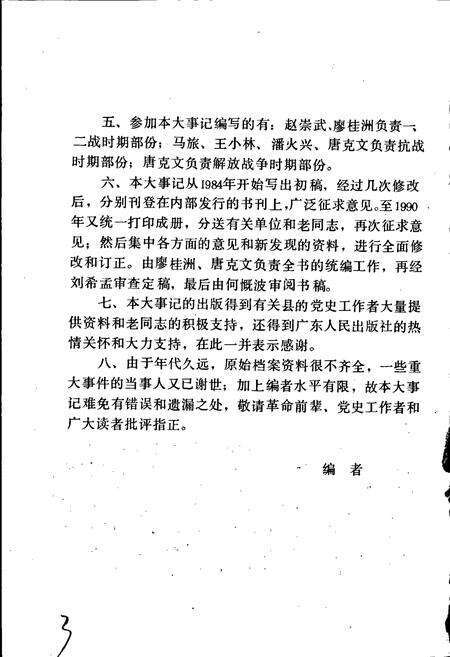 五、参加本大事记编写的有：赵崇武、廖桂洲负责一、二战时期部份；马旅、王小林、潘火兴、唐克文负责抗战时期部份；唐克文负责解放战争时期部份。

六、本大事记从1984年开始写出初稿，经过几次修改后，分别刊登在内部发行的书刊上，广泛征求意见。至1990年又统一打印成册，分送有关单位和老同志，再次征求意见；然后集中各方面的意见和新发现的资料，进行全面修改和订正。由廖桂洲、唐克文负责全书的统编工作，再经刘希孟审查定稿，最后由何慨波审阅书稿。

七、本大事记的出版得到有关县的党史工作者大量提供资料和老同志的积极支持，还得到广东人民出版社的热情关怀和大力支持，在此一并表示感谢。

八、由于年代久远，原始档案资料很不齐全，一些重大事件的当事人又已谢世；加上编者水平有限，故本大事记难免有错误和遗漏之处，敬请革命前辈、党史工作者和广大读者批评指正。

编　者

3